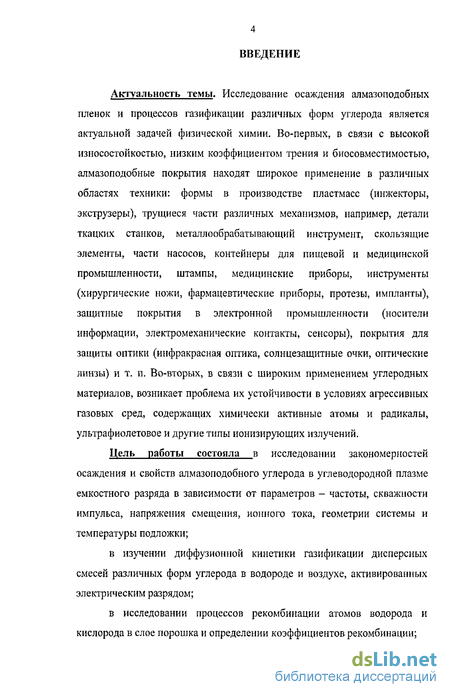 4

ВВЕДЕНИЕ

Актуальность темы. Исследование осаждения алмазоподобных пленок и процессов газификации различных форм углерода является актуальной задачей физической химии. Во-первых, в связи с высокой износостойкостью, низким коэффициентом трения и биосовместимостью, алмазоподобные покрытия находят широкое применение в различных областях техники: формы в производстве пластмасс (инжекторы, экструзеры), трущиеся части различных механизмов, например, детали ткацких станков, металлообрабатывающий инструмент, скользящие элементы, части насосов, контейнеры для пищевой и медицинской промышленности, штампы, медицинские приборы, инструменты (хирургические ножи, фармацевтические приборы, протезы, импланты), защитные покрытия в электронной промышленности (носители информации, электромеханические контакты, сенсоры), покрытия для защиты оптики (инфракрасная оптика, солнцезащитные очки, оптические линзы) и т. п. Во-вторых, в связи с широким применением углеродных материалов, возникает проблема их устойчивости в условиях агрессивных газовых сред, содержащих химически активные атомы и радикалы, ультрафиолетовое и другие типы ионизирующих излучений.

Цель работы состояла в исследовании закономерностей осаждения и свойств алмазоподобного углерода в углеводородной плазме емкостного разряда в зависимости от параметров – частоты, скважности импульса, напряжения смещения, ионного тока, геометрии системы и температуры подложки;

в изучении диффузионной кинетики газификации дисперсных смесей различных форм углерода в водороде и воздухе, активированных электрическим разрядом;

в исследовании процессов рекомбинации атомов водорода и кислорода в слое порошка и определении коэффициентов рекомбинации;

dsLib.net
библиотека диссертаций